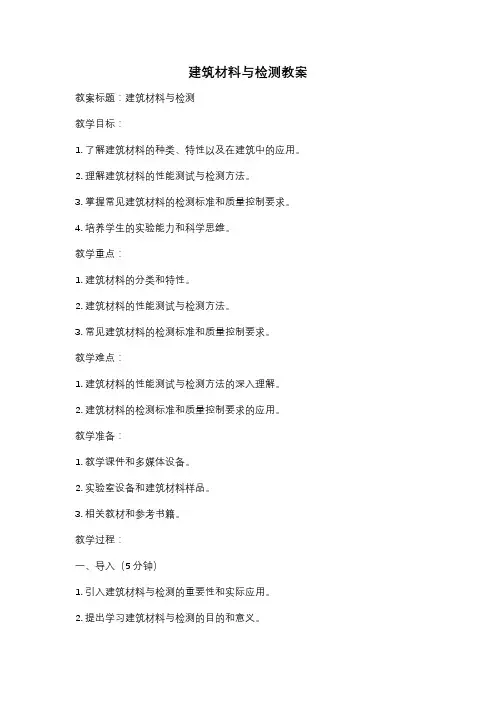 建筑材料与检测教案

教案标题：建筑材料与检测

教学目标：

1. 了解建筑材料的种类、特性以及在建筑中的应用。

2. 理解建筑材料的性能测试与检测方法。

3. 掌握常见建筑材料的检测标准和质量控制要求。

4. 培养学生的实验能力和科学思维。

教学重点：

1. 建筑材料的分类和特性。

2. 建筑材料的性能测试与检测方法。

3. 常见建筑材料的检测标准和质量控制要求。

教学难点：

1. 建筑材料的性能测试与检测方法的深入理解。

2. 建筑材料的检测标准和质量控制要求的应用。

教学准备：

1. 教学课件和多媒体设备。

2. 实验室设备和建筑材料样品。

3. 相关教材和参考书籍。

教学过程：

一、导入（5分钟）

1. 引入建筑材料与检测的重要性和实际应用。

2. 提出学习建筑材料与检测的目的和意义。